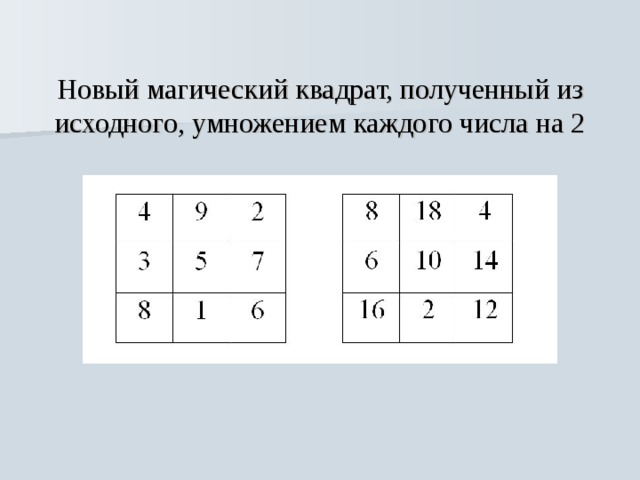 Новый магический квадрат, полученный из исходного, умножением каждого числа на 2

| 4 | 9 | 2 |
|---|---|---|
| 3 | 5 | 7 |
| 8 | 1 | 6 |

| 8 | 18 | 4 |
|---|---|---|
| 6 | 10 | 14 |
| 16 | 2 | 12 |